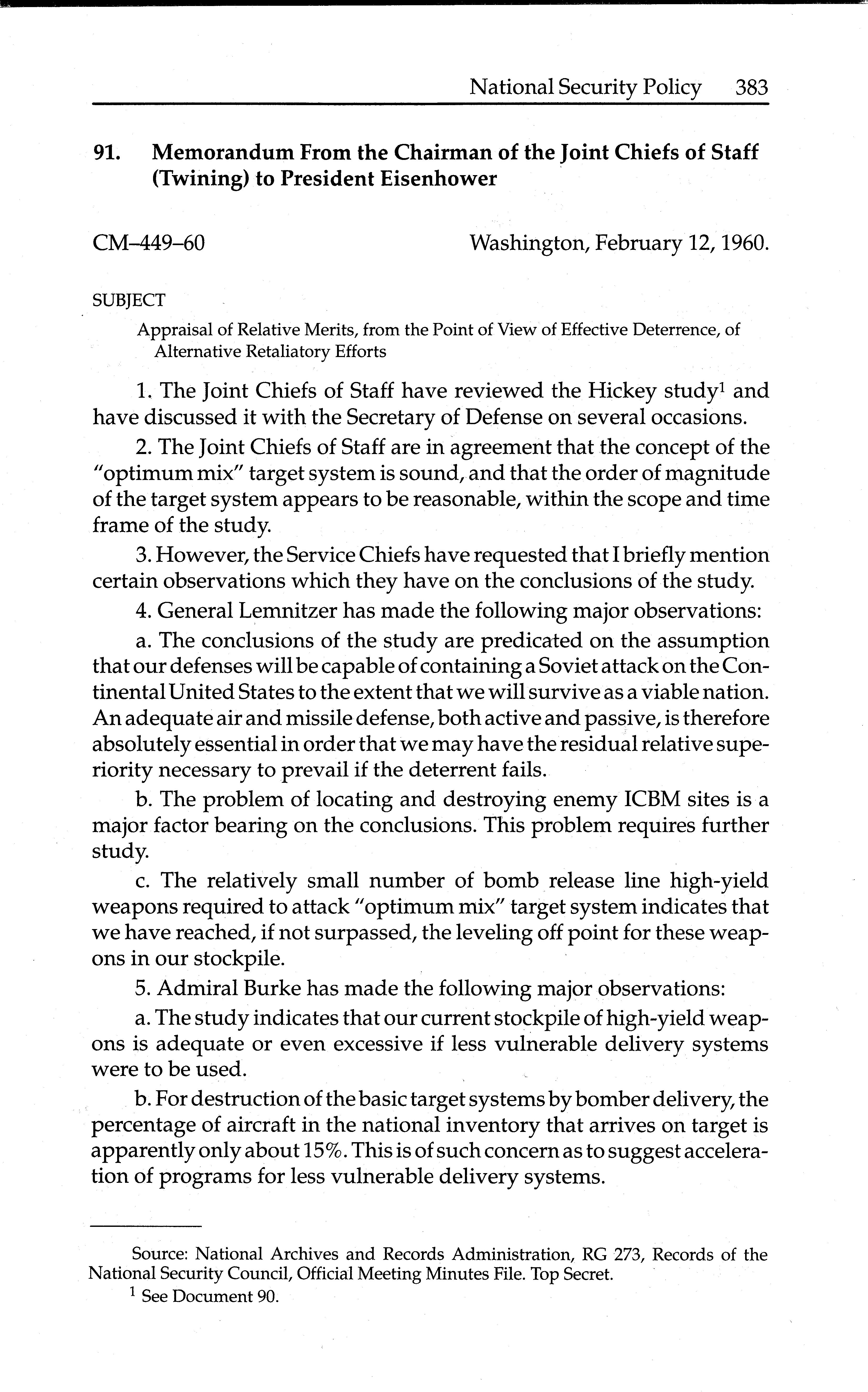 National Security Policy 383

91. Memorandum From the Chairman of the Joint Chiefs of Staff (Twining) to President Eisenhower

CM–449–60 Washington, February 12, 1960.

SUBJECT

Appraisal of Relative Merits, from the Point of View of Effective Deterrence, of Alternative Retaliatory Efforts

1. The Joint Chiefs of Staff have reviewed the Hickey study$^1$ and have discussed it with the Secretary of Defense on several occasions.

2. The Joint Chiefs of Staff are in agreement that the concept of the "optimum mix" target system is sound, and that the order of magnitude of the target system appears to be reasonable, within the scope and time frame of the study.

3. However, the Service Chiefs have requested that I briefly mention certain observations which they have on the conclusions of the study.

4. General Lemnitzer has made the following major observations:

a. The conclusions of the study are predicated on the assumption that our defenses will be capable of containing a Soviet attack on the Continental United States to the extent that we will survive as a viable nation. An adequate air and missile defense, both active and passive, is therefore absolutely essential in order that we may have the residual relative superiority necessary to prevail if the deterrent fails.

b. The problem of locating and destroying enemy ICBM sites is a major factor bearing on the conclusions. This problem requires further study.

c. The relatively small number of bomb release line high-yield weapons required to attack "optimum mix" target system indicates that we have reached, if not surpassed, the leveling off point for these weapons in our stockpile.

5. Admiral Burke has made the following major observations:

a. The study indicates that our current stockpile of high-yield weapons is adequate or even excessive if less vulnerable delivery systems were to be used.

b. For destruction of the basic target systems by bomber delivery, the percentage of aircraft in the national inventory that arrives on target is apparently only about 15%. This is of such concern as to suggest acceleration of programs for less vulnerable delivery systems.

Source: National Archives and Records Administration, RG 273, Records of the National Security Council, Official Meeting Minutes File. Top Secret.

$^1$ See Document 90.